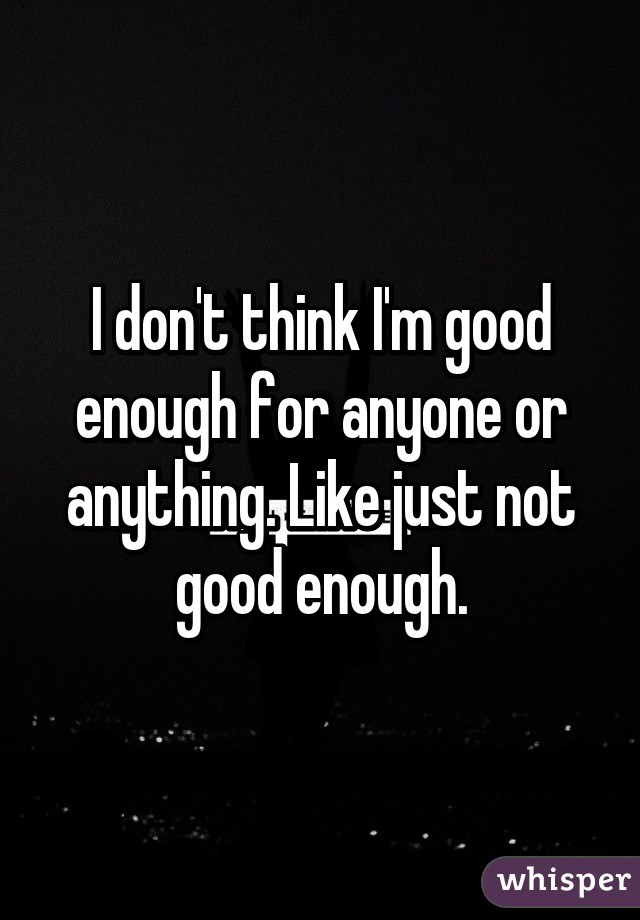 I don't think I'm good enough for anyone or anything. Like just not good enough.

whisper